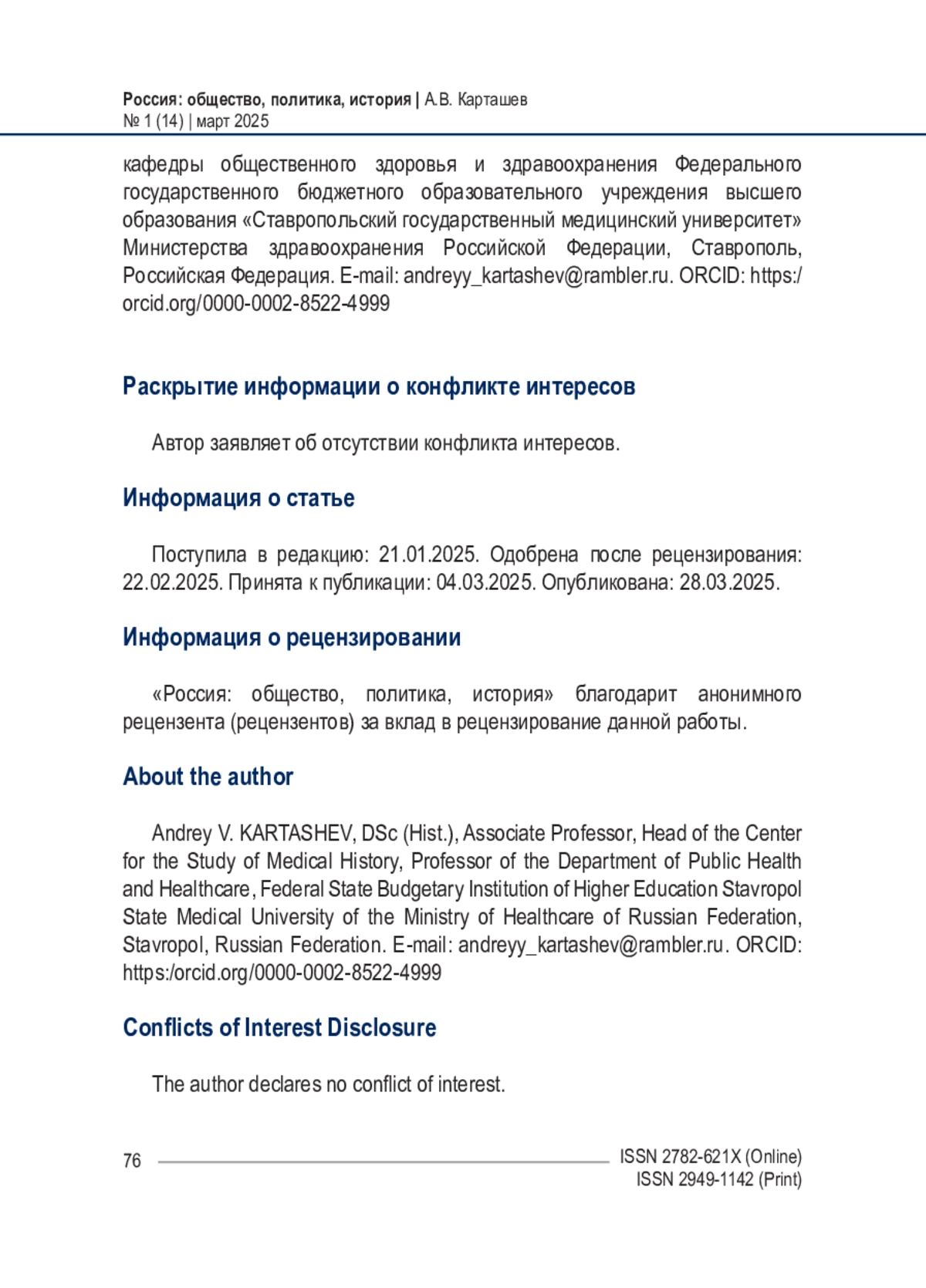 Россия: общество, политика, история | А.В. Карташев
№ 1 (14) | март 2025

кафедры общественного здоровья и здравоохранения Федерального государственного бюджетного образовательного учреждения высшего образования «Ставропольский государственный медицинский университет» Министерства здравоохранения Российской Федерации, Ставрополь, Российская Федерация. E-mail: andreyy_kartashev@rambler.ru. ORCID: https:/orcid.org/0000-0002-8522-4999

Раскрытие информации о конфликте интересов

Автор заявляет об отсутствии конфликта интересов.

Информация о статье

Поступила в редакцию: 21.01.2025. Одобрена после рецензирования: 22.02.2025. Принята к публикации: 04.03.2025. Опубликована: 28.03.2025.

Информация о рецензировании

«Россия: общество, политика, история» благодарит анонимного рецензента (рецензентов) за вклад в рецензирование данной работы.

About the author

Andrey V. KARTASHEV, DSc (Hist.), Associate Professor, Head of the Center for the Study of Medical History, Professor of the Department of Public Health and Healthcare, Federal State Budgetary Institution of Higher Education Stavropol State Medical University of the Ministry of Healthcare of Russian Federation, Stavropol, Russian Federation. E-mail: andreyy_kartashev@rambler.ru. ORCID: https:/orcid.org/0000-0002-8522-4999

Conflicts of Interest Disclosure

The author declares no conflict of interest.

76

ISSN 2782-621X (Online)
ISSN 2949-1142 (Print)